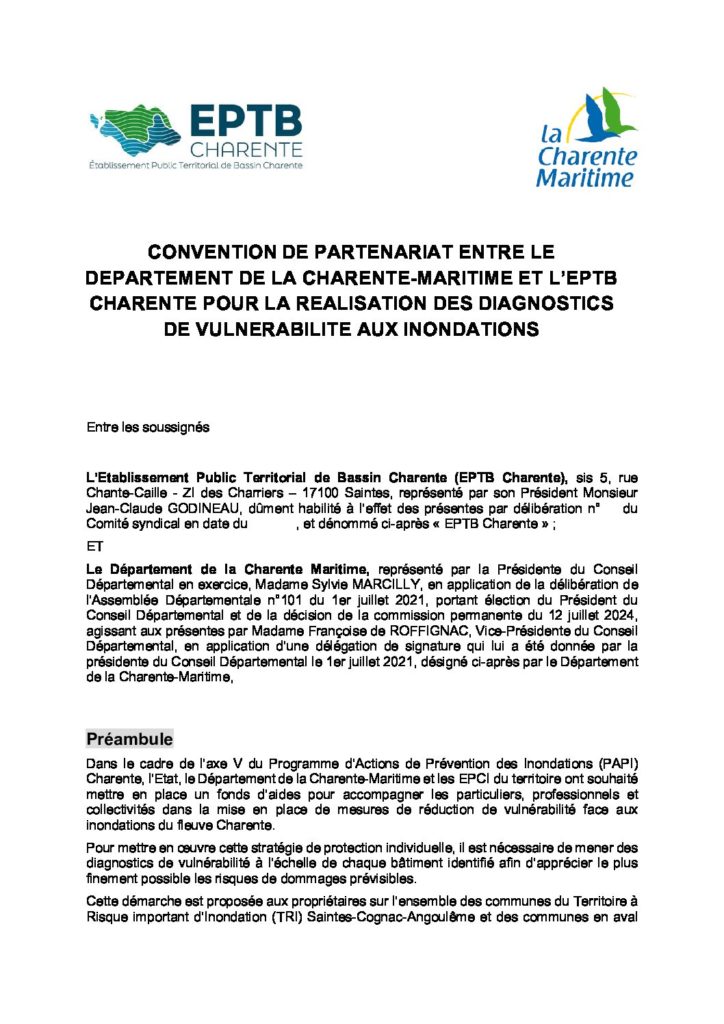 EPTB CHARENTE
Établissement Public Territorial de Bassin Charente

la Charente Maritime

CONVENTION DE PARTENARIAT ENTRE LE DEPARTEMENT DE LA CHARENTE-MARITIME ET L'EPTB CHARENTE POUR LA REALISATION DES DIAGNOSTICS DE VULNERABILITE AUX INONDATIONS

Entre les soussignés

L'Etablissement Public Territorial de Bassin Charente (EPTB Charente), sis 5, rue Chante-Caille - ZI des Charriers – 17100 Saintes, représenté par son Président Monsieur Jean-Claude GODINEAU, dûment habilité à l'effet des présentes par délibération n° du Comité syndical en date du , et dénommé ci-après « EPTB Charente » ;

ET

Le Département de la Charente Maritime, représenté par la Présidente du Conseil Départemental en exercice, Madame Sylvie MARCILLY, en application de la délibération de l'Assemblée Départementale n°101 du 1er juillet 2021, portant élection du Président du Conseil Départemental et de la décision de la commission permanente du 12 juillet 2024, agissant aux présentes par Madame Françoise de ROFFIGNAC, Vice-Présidente du Conseil Départemental, en application d'une délégation de signature qui lui a été donnée par la présidente du Conseil Départemental le 1er juillet 2021, désigné ci-après par le Département de la Charente-Maritime,

Préambule

Dans le cadre de l'axe V du Programme d'Actions de Prévention des Inondations (PAPI) Charente, l'Etat, le Département de la Charente-Maritime et les EPCI du territoire ont souhaité mettre en place un fonds d'aides pour accompagner les particuliers, professionnels et collectivités dans la mise en place de mesures de réduction de vulnérabilité face aux inondations du fleuve Charente.

Pour mettre en œuvre cette stratégie de protection individuelle, il est nécessaire de mener des diagnostics de vulnérabilité à l'échelle de chaque bâtiment identifié afin d'apprécier le plus finement possible les risques de dommages prévisibles.

Cette démarche est proposée aux propriétaires sur l'ensemble des communes du Territoire à Risque important d'Inondation (TRI) Saintes-Cognac-Angoulême et des communes en aval